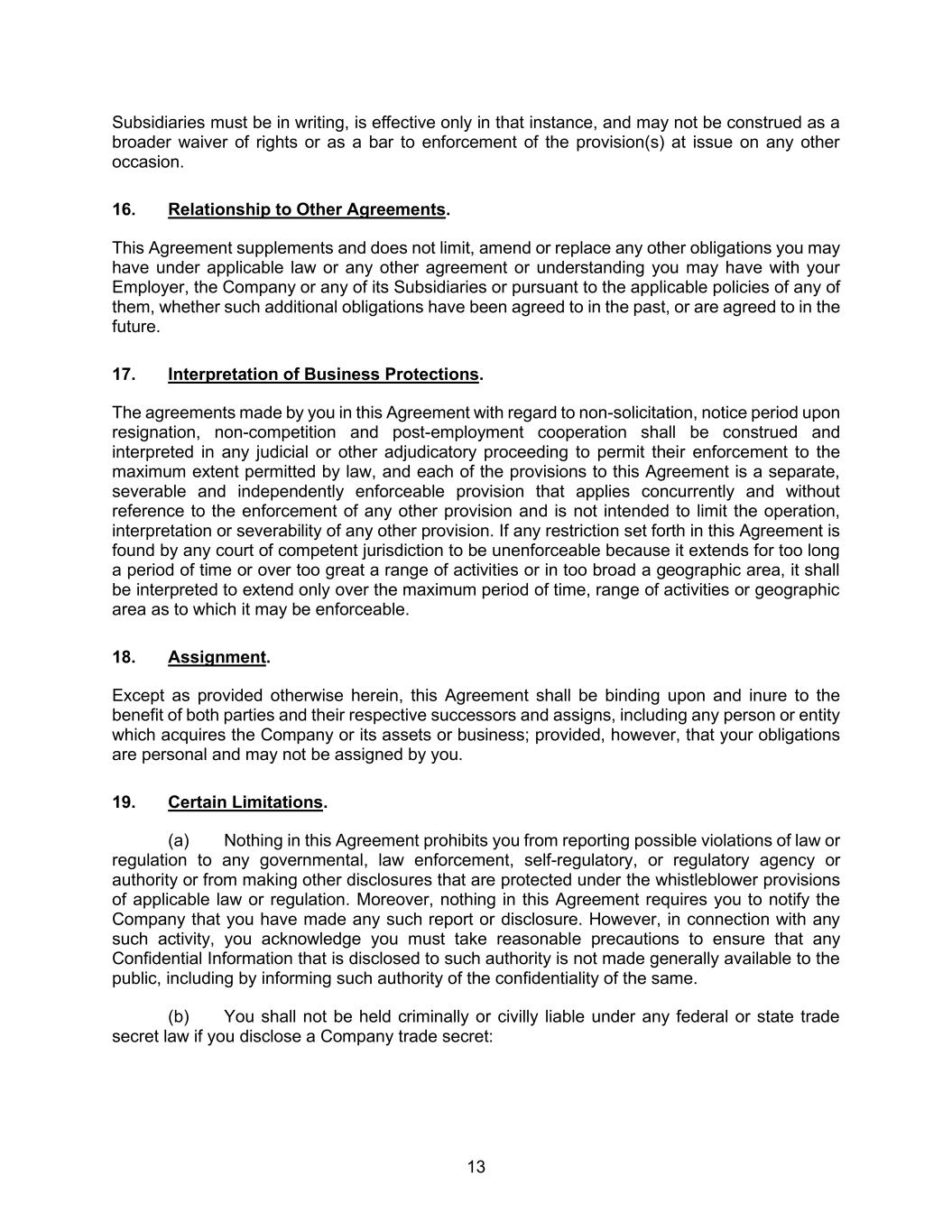 Subsidiaries must be in writing, is effective only in that instance, and may not be construed as a broader waiver of rights or as a bar to enforcement of the provision(s) at issue on any other occasion.

16. Relationship to Other Agreements.

This Agreement supplements and does not limit, amend or replace any other obligations you may have under applicable law or any other agreement or understanding you may have with your Employer, the Company or any of its Subsidiaries or pursuant to the applicable policies of any of them, whether such additional obligations have been agreed to in the past, or are agreed to in the future.

17. Interpretation of Business Protections.

The agreements made by you in this Agreement with regard to non-solicitation, notice period upon resignation, non-competition and post-employment cooperation shall be construed and interpreted in any judicial or other adjudicatory proceeding to permit their enforcement to the maximum extent permitted by law, and each of the provisions to this Agreement is a separate, severable and independently enforceable provision that applies concurrently and without reference to the enforcement of any other provision and is not intended to limit the operation, interpretation or severability of any other provision. If any restriction set forth in this Agreement is found by any court of competent jurisdiction to be unenforceable because it extends for too long a period of time or over too great a range of activities or in too broad a geographic area, it shall be interpreted to extend only over the maximum period of time, range of activities or geographic area as to which it may be enforceable.

18. Assignment.

Except as provided otherwise herein, this Agreement shall be binding upon and inure to the benefit of both parties and their respective successors and assigns, including any person or entity which acquires the Company or its assets or business; provided, however, that your obligations are personal and may not be assigned by you.

19. Certain Limitations.

(a) Nothing in this Agreement prohibits you from reporting possible violations of law or regulation to any governmental, law enforcement, self-regulatory, or regulatory agency or authority or from making other disclosures that are protected under the whistleblower provisions of applicable law or regulation. Moreover, nothing in this Agreement requires you to notify the Company that you have made any such report or disclosure. However, in connection with any such activity, you acknowledge you must take reasonable precautions to ensure that any Confidential Information that is disclosed to such authority is not made generally available to the public, including by informing such authority of the confidentiality of the same.

(b) You shall not be held criminally or civilly liable under any federal or state trade secret law if you disclose a Company trade secret:

13